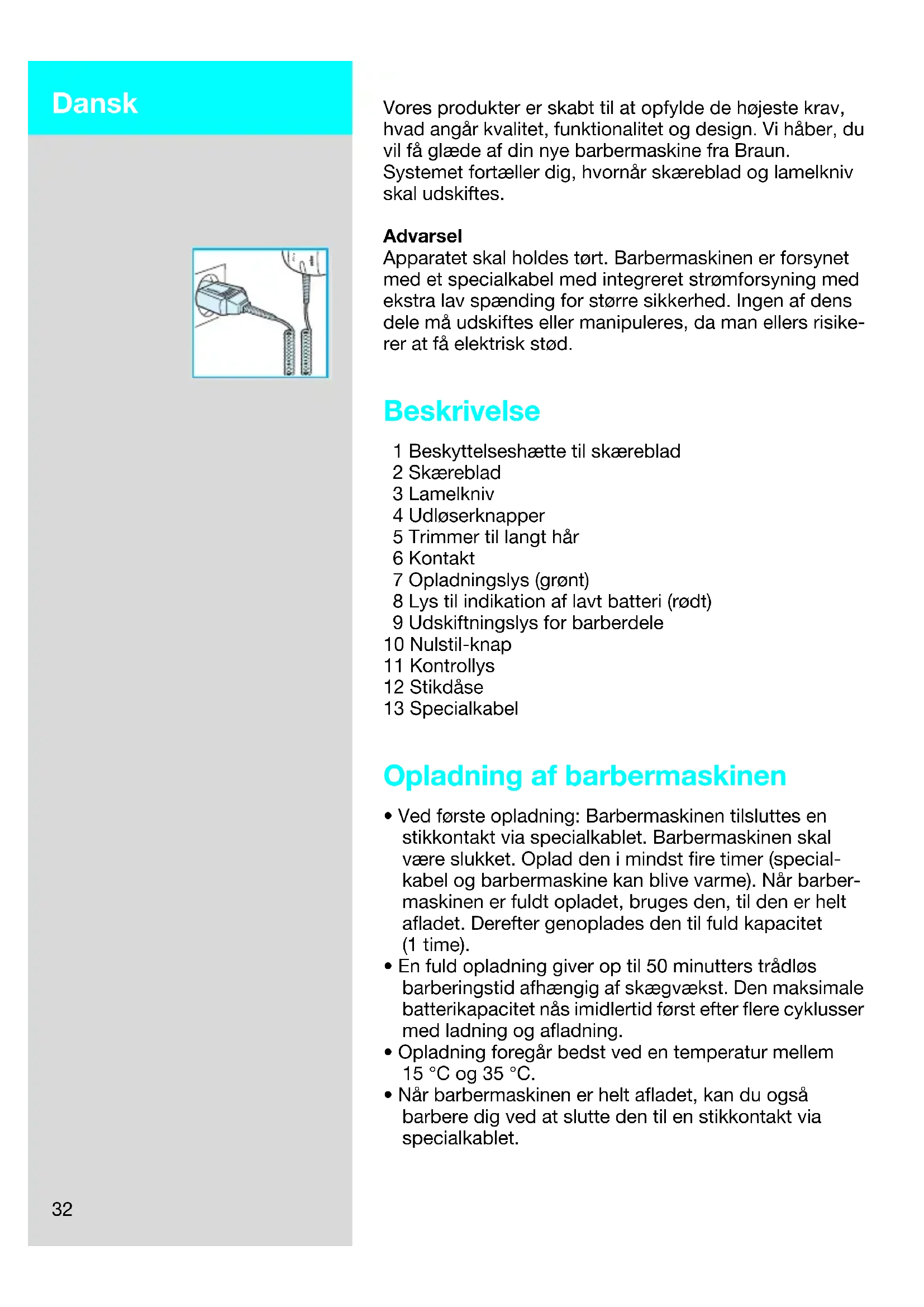 Dansk

Vores produkter er skabt til at opfylde de højeste krav, hvad angår kvalitet, funktionalitet og design. Vi håber, du vil få glæde af din nye barbermaskine fra Braun. Systemet fortæller dig, hvornår skæreblad og lamelkniv skal udskiftes.

Advarsel
Apparatet skal holdes tørt. Barbermaskinen er forsynet med et specialkabel med integreret strømforsyning med ekstra lav spænding for større sikkerhed. Ingen af dens dele må udskiftes eller manipuleres, da man ellers risikerer at få elektrisk stød.

Beskrivelse

1 Beskyttelseshætte til skæreblad
2 Skæreblad
3 Lamelkniv
4 Udløserknapper
5 Trimmer til langt hår
6 Kontakt
7 Opladningslys (grønt)
8 Lys til indikation af lavt batteri (rødt)
9 Udskiftningslys for barberdele
10 Nulstil-knap
11 Kontrollys
12 Stikdåse
13 Specialkabel

Opladning af barbermaskinen

• Ved første opladning: Barbermaskinen tilsluttes en stikkontakt via specialkablet. Barbermaskinen skal være slukket. Oplad den i mindst fire timer (specialkabel og barbermaskine kan blive varme). Når barbermaskinen er fuldt opladet, bruges den, til den er helt afladet. Derefter genoplades den til fuld kapacitet (1 time).
• En fuld opladning giver op til 50 minutters trådløs barberingstid afhængig af skægvækst. Den maksimale batterikapacitet nås imidlertid først efter flere cyklusser med ladning og afladning.
• Opladning foregår bedst ved en temperatur mellem 15 °C og 35 °C.
• Når barbermaskinen er helt afladet, kan du også barbere dig ved at slutte den til en stikkontakt via specialkablet.

32